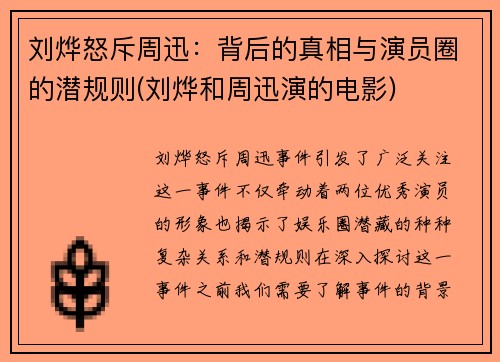 刘烨怒斥周迅：背后的真相与演员圈的潜规则(刘烨和周迅演的电影)

刘烨怒斥周迅事件引发了广泛关注这一事件不仅牵动着两位优秀演员的形象也揭示了娱乐圈潜藏的种种复杂关系和潜规则在深入探讨这一事件之前我们需要了解事件的背景